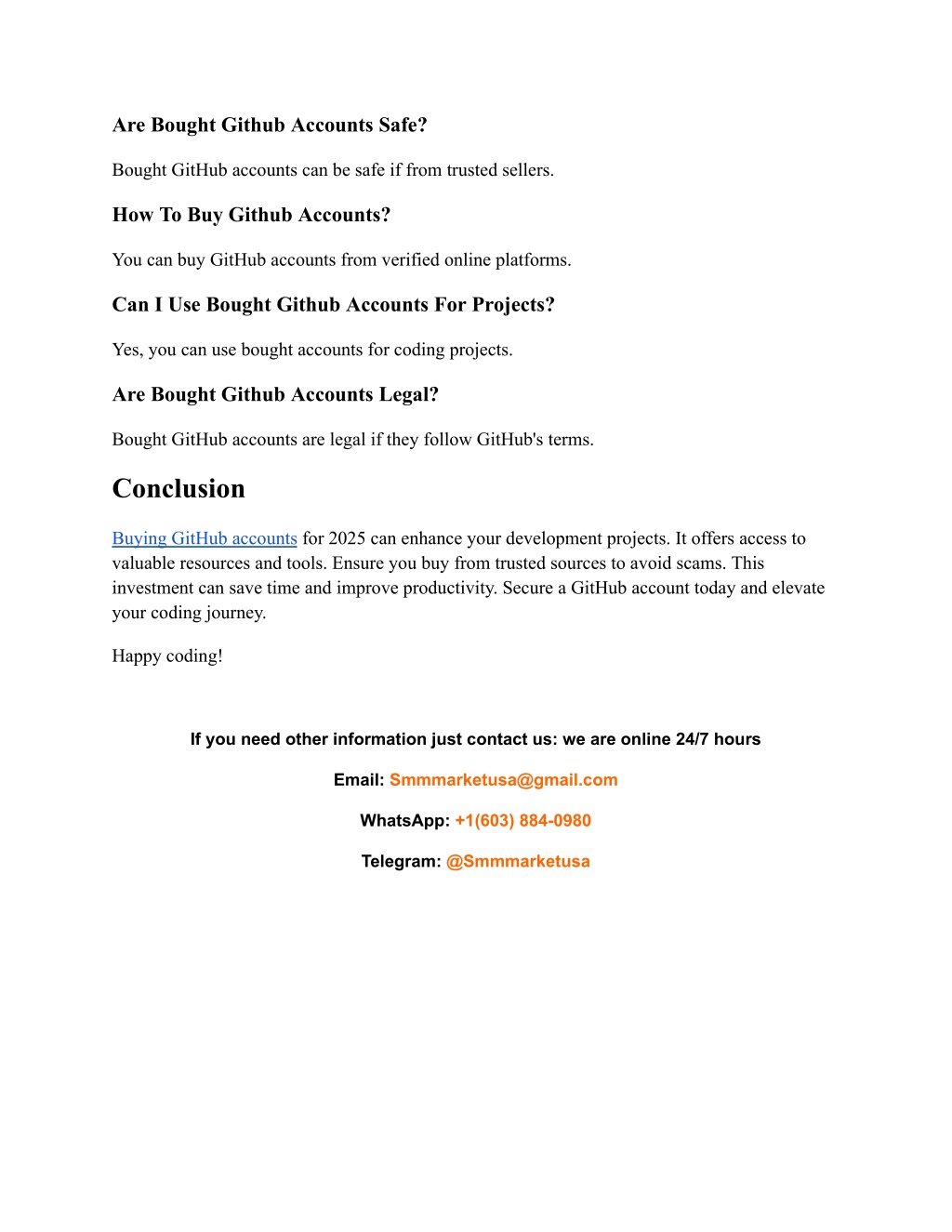 Are Bought Github Accounts Safe?

Bought GitHub accounts can be safe if from trusted sellers.

How To Buy Github Accounts?

You can buy GitHub accounts from verified online platforms.

Can I Use Bought Github Accounts For Projects?

Yes, you can use bought accounts for coding projects.

Are Bought Github Accounts Legal?

Bought GitHub accounts are legal if they follow GitHub's terms.

Conclusion

Buying GitHub accounts for 2025 can enhance your development projects. It offers access to valuable resources and tools. Ensure you buy from trusted sources to avoid scams. This investment can save time and improve productivity. Secure a GitHub account today and elevate your coding journey.

Happy coding!

If you need other information just contact us: we are online 24/7 hours

Email: Smmmarketusa@gmail.com

WhatsApp: +1(603) 884-0980

Telegram: @Smmmarketusa